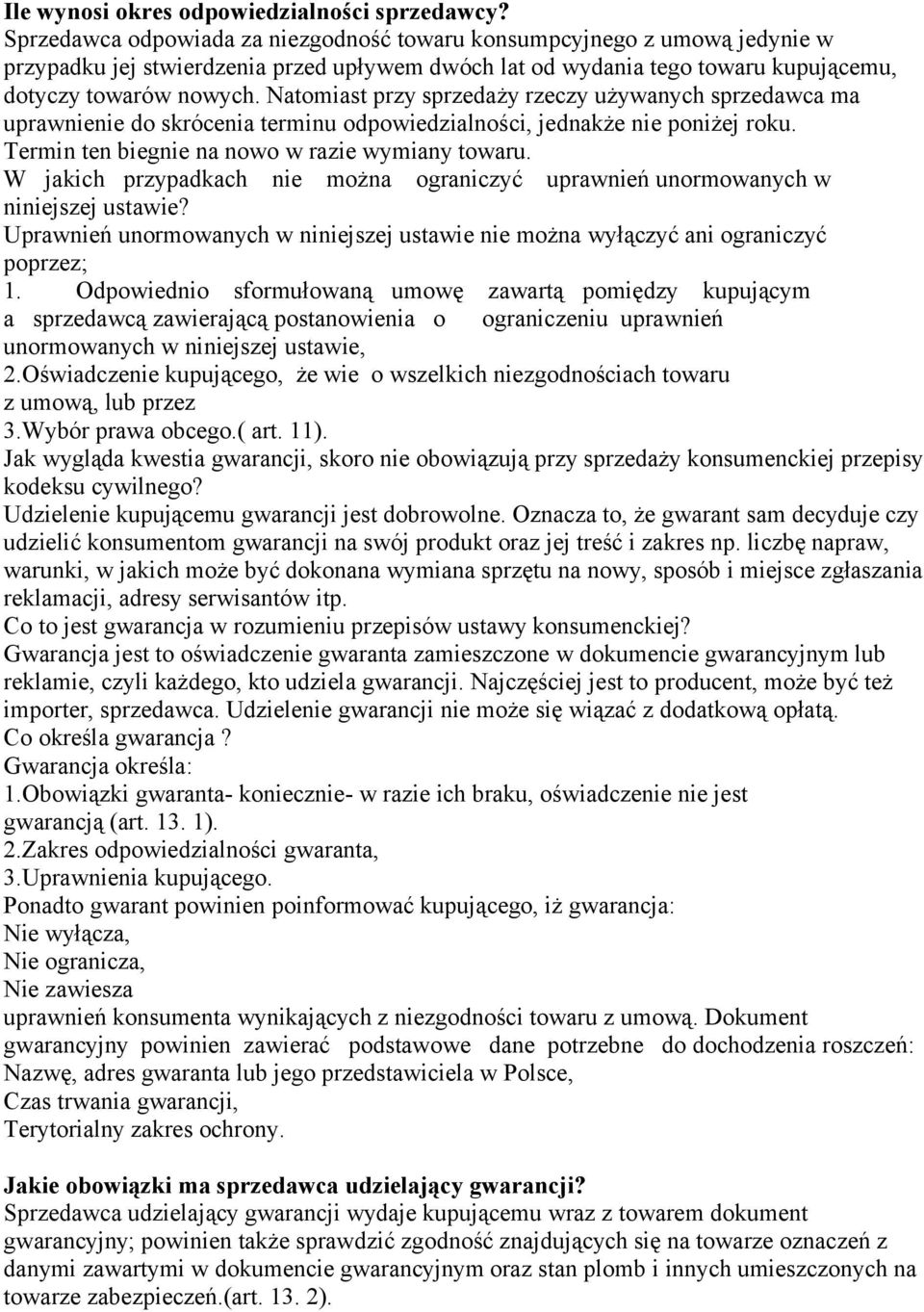 Ile wynosi okres odpowiedzialności sprzedawcy?
Sprzedawca odpowiada za niezgodność towaru konsumpcyjnego z umową jedynie w przypadku jej stwierdzenia przed upływem dwóch lat od wydania tego towaru kupującemu, dotyczy towarów nowych. Natomiast przy sprzedaży rzeczy używanych sprzedawca ma uprawnienie do skrócenia terminu odpowiedzialności, jednakże nie poniżej roku. Termin ten biegnie na nowo w razie wymiany towaru.
W jakich przypadkach nie można ograniczyć uprawnień unormowanych w niniejszej ustawie?
Uprawnień unormowanych w niniejszej ustawie nie można wyłączyć ani ograniczyć poprzez;
1. Odpowiednio sformułowaną umowę zawartą pomiędzy kupującym a sprzedawcą zawierającą postanowienia o ograniczeniu uprawnień unormowanych w niniejszej ustawie,
2.Oświadczenie kupującego, że wie o wszelkich niezgodnościach towaru z umową, lub przez
3.Wybór prawa obcego.( art. 11).
Jak wygląda kwestia gwarancji, skoro nie obowiązują przy sprzedaży konsumenckiej przepisy kodeksu cywilnego?
Udzielenie kupującemu gwarancji jest dobrowolne. Oznacza to, że gwarant sam decyduje czy udzielić konsumentom gwarancji na swój produkt oraz jej treść i zakres np. liczbę napraw, warunki, w jakich może być dokonana wymiana sprzętu na nowy, sposób i miejsce zgłaszania reklamacji, adresy serwisantów itp.
Co to jest gwarancja w rozumieniu przepisów ustawy konsumenckiej?
Gwarancja jest to oświadczenie gwaranta zamieszczone w dokumencie gwarancyjnym lub reklamie, czyli każdego, kto udziela gwarancji. Najczęściej jest to producent, może być też importer, sprzedawca. Udzielenie gwarancji nie może się wiązać z dodatkową opłatą.
Co określa gwarancja ?
Gwarancja określa:
1.Obowiązki gwaranta- koniecznie- w razie ich braku, oświadczenie nie jest gwarancją (art. 13. 1).
2.Zakres odpowiedzialności gwaranta,
3.Uprawnienia kupującego.
Ponadto gwarant powinien poinformować kupującego, iż gwarancja:
Nie wyłącza,
Nie ogranicza,
Nie zawiesza
uprawnień konsumenta wynikających z niezgodności towaru z umową. Dokument gwarancyjny powinien zawierać podstawowe dane potrzebne do dochodzenia roszczeń:
Nazwę, adres gwaranta lub jego przedstawiciela w Polsce,
Czas trwania gwarancji,
Terytorialny zakres ochrony.

Jakie obowiązki ma sprzedawca udzielający gwarancji?
Sprzedawca udzielający gwarancji wydaje kupującemu wraz z towarem dokument gwarancyjny; powinien także sprawdzić zgodność znajdujących się na towarze oznaczeń z danymi zawartymi w dokumencie gwarancyjnym oraz stan plomb i innych umieszczonych na towarze zabezpieczeń.(art. 13. 2).